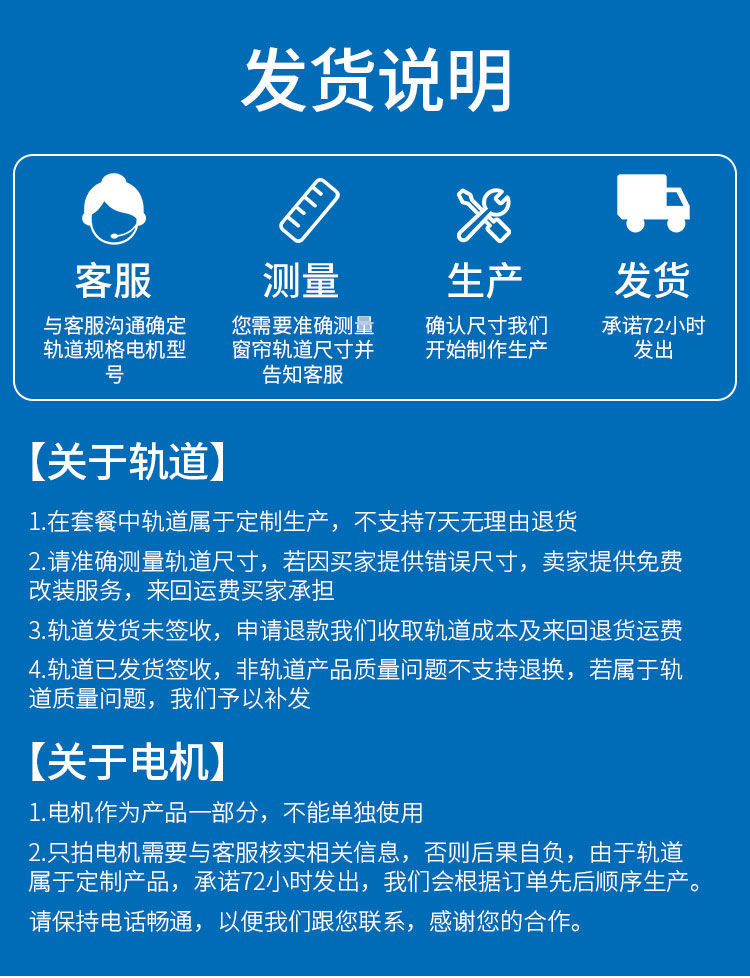 发货说明

客服
与客服沟通确定轨道规格电机型号

测量
您需要准确测量窗帘轨道尺寸并告知客服

生产
确认尺寸我们开始制作生产

发货
承诺72小时发出

【关于轨道】

1.在套餐中轨道属于定制生产，不支持7天无理由退货

2.请准确测量轨道尺寸，若因买家提供错误尺寸，卖家提供免费改装服务，来回运费买家承担

3.轨道发货未签收，申请退款我们收取轨道成本及来回退货运费

4.轨道已发货签收，非轨道产品质量问题不支持退换，若属于轨道质量问题，我们予以补发

【关于电机】

1.电机作为产品一部分，不能单独使用

2.只拍电机需要与客服核实相关信息，否则后果自负，由于轨道属于定制产品，承诺72小时发出，我们会根据订单先后顺序生产。

请保持电话畅通，以便我们跟您联系，感谢您的合作。